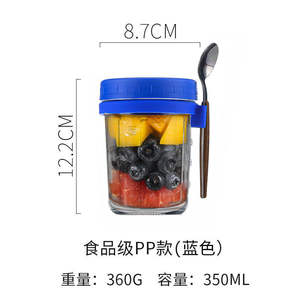 8.7CM

12.2CM

食品级PP款(蓝色)

重量：360G 容量：350ML